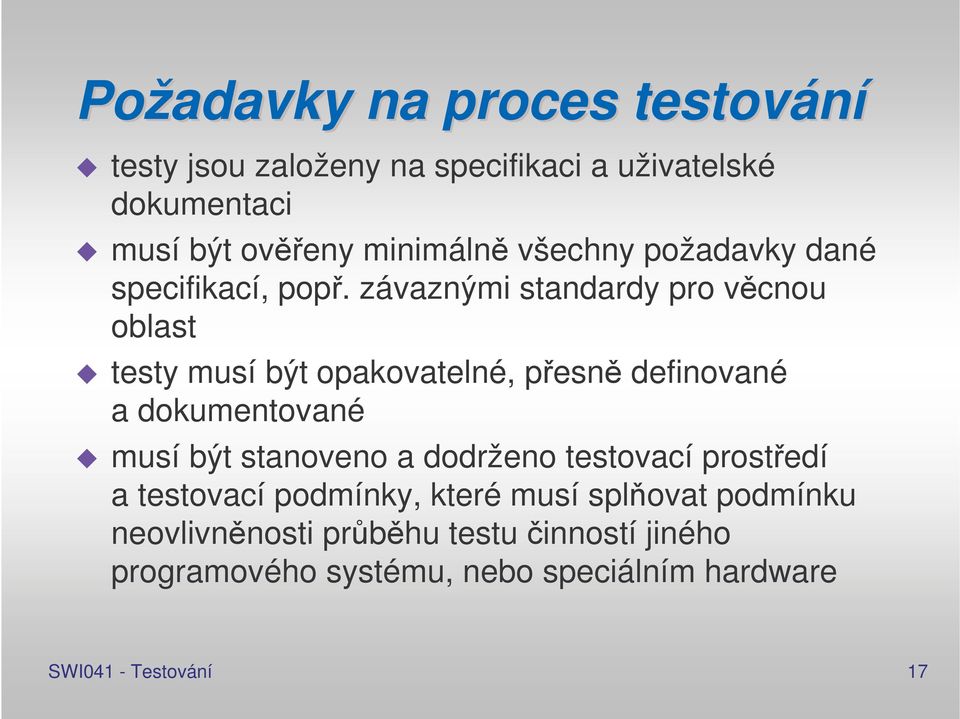 Požadavky na proces testování

testy jsou založeny na specifikaci a uživatelské dokumentaci

musí být ověřeny minimálně všechny požadavky dané specifikací, popř. závaznými standardy pro věcnou oblast

testy musí být opakovatelné, přesně definované a dokumentované

musí být stanoveno a dodrženo testovací prostředí a testovací podmínky, které musí splňovat podmínku neovlivněnosti průběhu testu činností jiného programového systému, nebo speciálním hardware

SWI041 - Testování

17